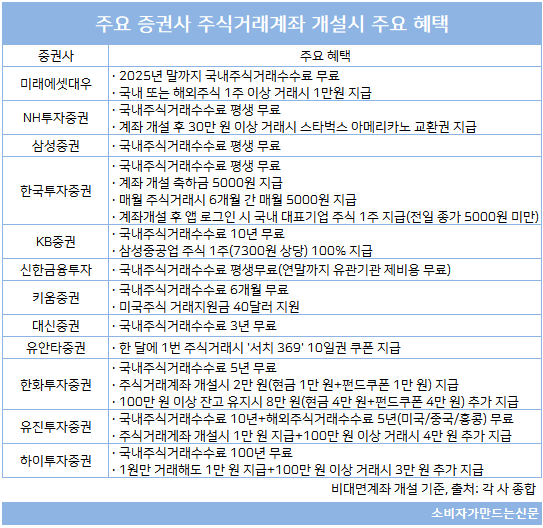 주요 증권사 주식거래계좌 개설시 주요 혜택

| 증권사 | 주요 혜택 |
|---|---|
| 미래에셋대우 | · 2025년 말까지 국내주식거래수수료 무료<br>· 국내 또는 해외주식 1주 이상 거래시 1만원 지급 |
| NH투자증권 | · 국내주식거래수수료 평생 무료<br>· 계좌 개설 후 30만 원 이상 거래시 스타벅스 아메리카노 교환권 지급 |
| 삼성증권 | · 국내주식거래수수료 평생 무료 |
| 한국투자증권 | · 국내주식거래수수료 평생 무료<br>· 계좌 개설 축하금 5000원 지급<br>· 매월 주식거래시 6개월 간 매월 5000원 지급<br>· 계좌개설 후 앱 로그인 시 국내 대표기업 주식 1주 지급(전일 종가 5000원 미만) |
| KB증권 | · 국내주식거래수수료 10년 무료<br>· 삼성중공업 주식 1주(7300원 상당) 100% 지급 |
| 신한금융투자 | · 국내주식거래수수료 평생무료(연말까지 유관기관 제비용 무료) |
| 키움증권 | · 국내주식거래수수료 6개월 무료<br>· 미국주식 거래지원금 40달러 지원 |
| 대신증권 | · 국내주식거래수수료 3년 무료 |
| 유안타증권 | · 한 달에 1번 주식거래시 '서치 369' 10일권 쿠폰 지급 |
| 한화투자증권 | · 국내주식거래수수료 5년 무료<br>· 주식거래계좌 개설시 2만 원(현금 1만 원+펀드쿠폰 1만 원) 지급<br>· 100만 원 이상 잔고 유지시 8만 원(현금 4만 원+펀드쿠폰 4만 원) 추가 지급 |
| 유진투자증권 | · 국내주식거래수수료 10년+해외주식거래수수료 5년(미국/중국/홍콩) 무료<br>· 주식거래계좌 개설시 1만 원 지급+100만 원 이상 거래시 4만 원 추가 지급 |
| 하이투자증권 | · 국내주식거래수수료 100년 무료<br>· 1원만 거래해도 1만 원 지급+100만 원 이상 거래시 3만 원 추가 지급 |

비대면계좌 개설 기준, 출처: 각 사 종합

소비자가만드는신문